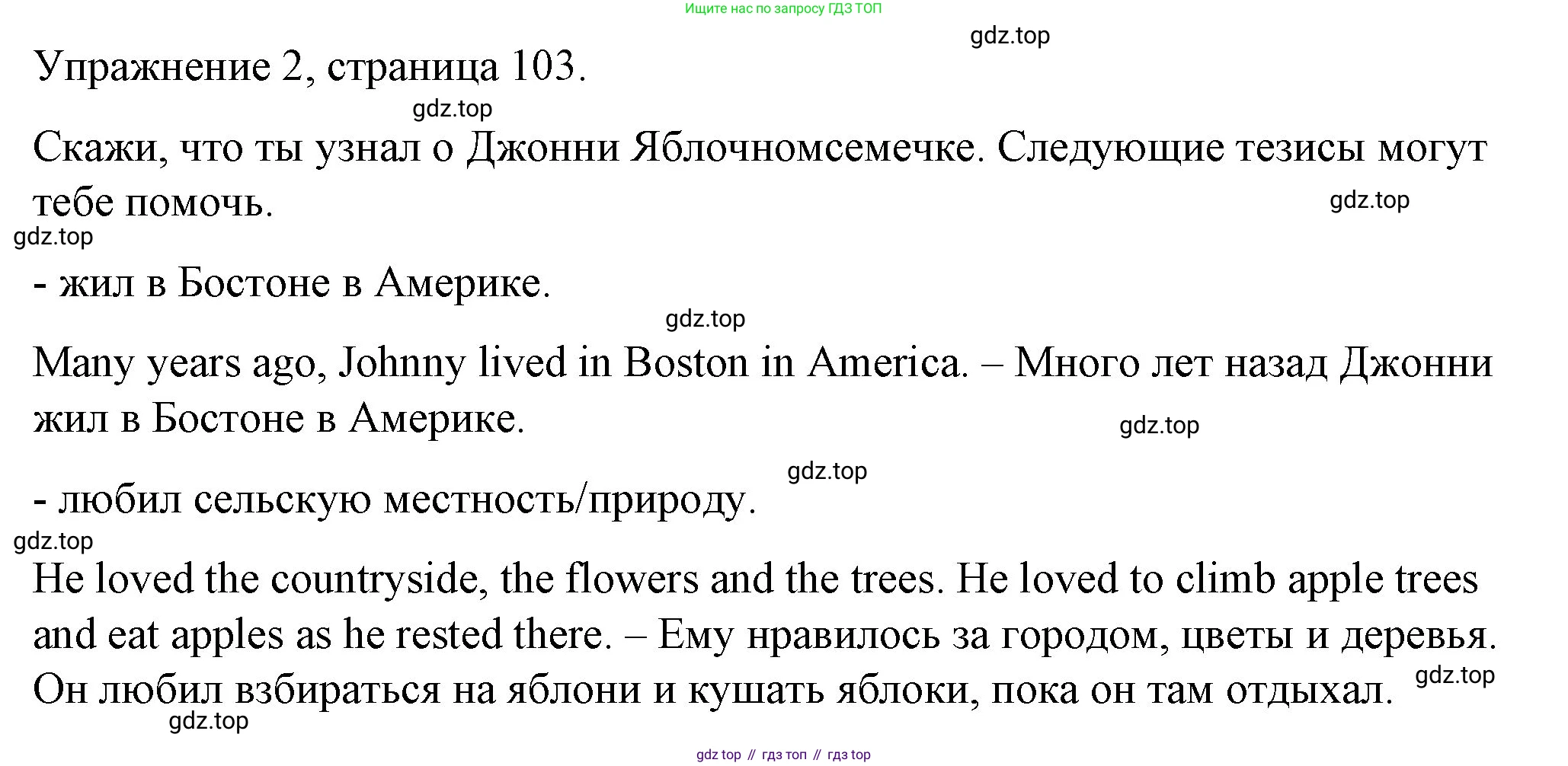 Ищите нас по запросу ГДЗ ТОП

Упражнение 2, страница 103.

Скажи, что ты узнал о Джонни Яблочномсемечке. Следующие тезисы могут тебе помочь.

- жил в Бостоне в Америке.

Many years ago, Johnny lived in Boston in America. – Много лет назад Джонни жил в Бостоне в Америке.

- любил сельскую местность/природу.

He loved the countryside, the flowers and the trees. He loved to climb apple trees and eat apples as he rested there. – Ему нравилось за городом, цветы и деревья. Он любил взбираться на яблони и кушать яблоки, пока он там отдыхал.

gdz top // гдз топ // гдз top

gdz.top